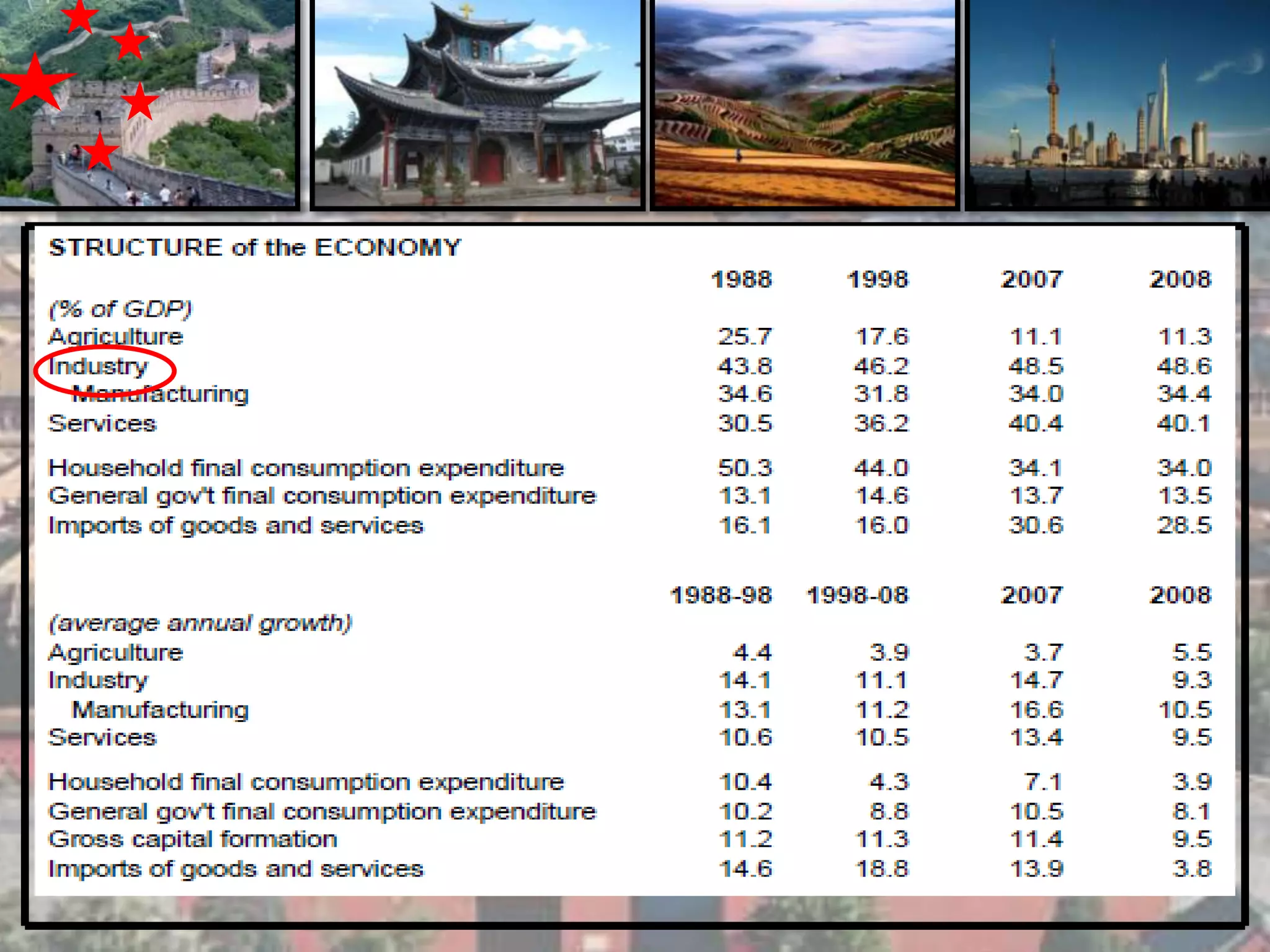 STRUCTURE of the ECONOMY

| | 1988 | 1998 | 2007 | 2008 |
|---|---|---|---|---|
| (% of GDP) | | | | |
| Agriculture | 25.7 | 17.6 | 11.1 | 11.3 |
| Industry | 43.8 | 46.2 | 48.5 | 48.6 |
| Manufacturing | 34.6 | 31.8 | 34.0 | 34.4 |
| Services | 30.5 | 36.2 | 40.4 | 40.1 |
| Household final consumption expenditure | 50.3 | 44.0 | 34.1 | 34.0 |
| General gov't final consumption expenditure | 13.1 | 14.6 | 13.7 | 13.5 |
| Imports of goods and services | 16.1 | 16.0 | 30.6 | 28.5 |

| | 1988-98 | 1998-08 | 2007 | 2008 |
|---|---|---|---|---|
| (average annual growth) | | | | |
| Agriculture | 4.4 | 3.9 | 3.7 | 5.5 |
| Industry | 14.1 | 11.1 | 14.7 | 9.3 |
| Manufacturing | 13.1 | 11.2 | 16.6 | 10.5 |
| Services | 10.6 | 10.5 | 13.4 | 9.5 |
| Household final consumption expenditure | 10.4 | 4.3 | 7.1 | 3.9 |
| General gov't final consumption expenditure | 10.2 | 8.8 | 10.5 | 8.1 |
| Gross capital formation | 11.2 | 11.3 | 11.4 | 9.5 |
| Imports of goods and services | 14.6 | 18.8 | 13.9 | 3.8 |